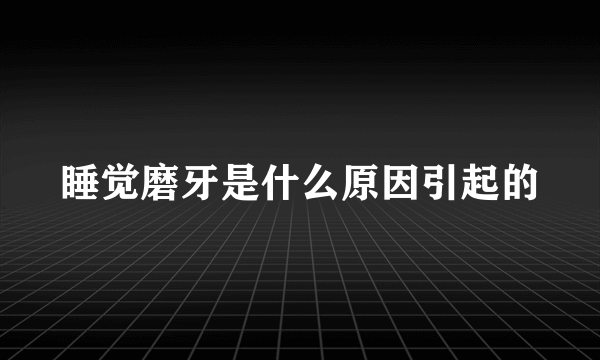 睡觉磨牙是什么原因引起的